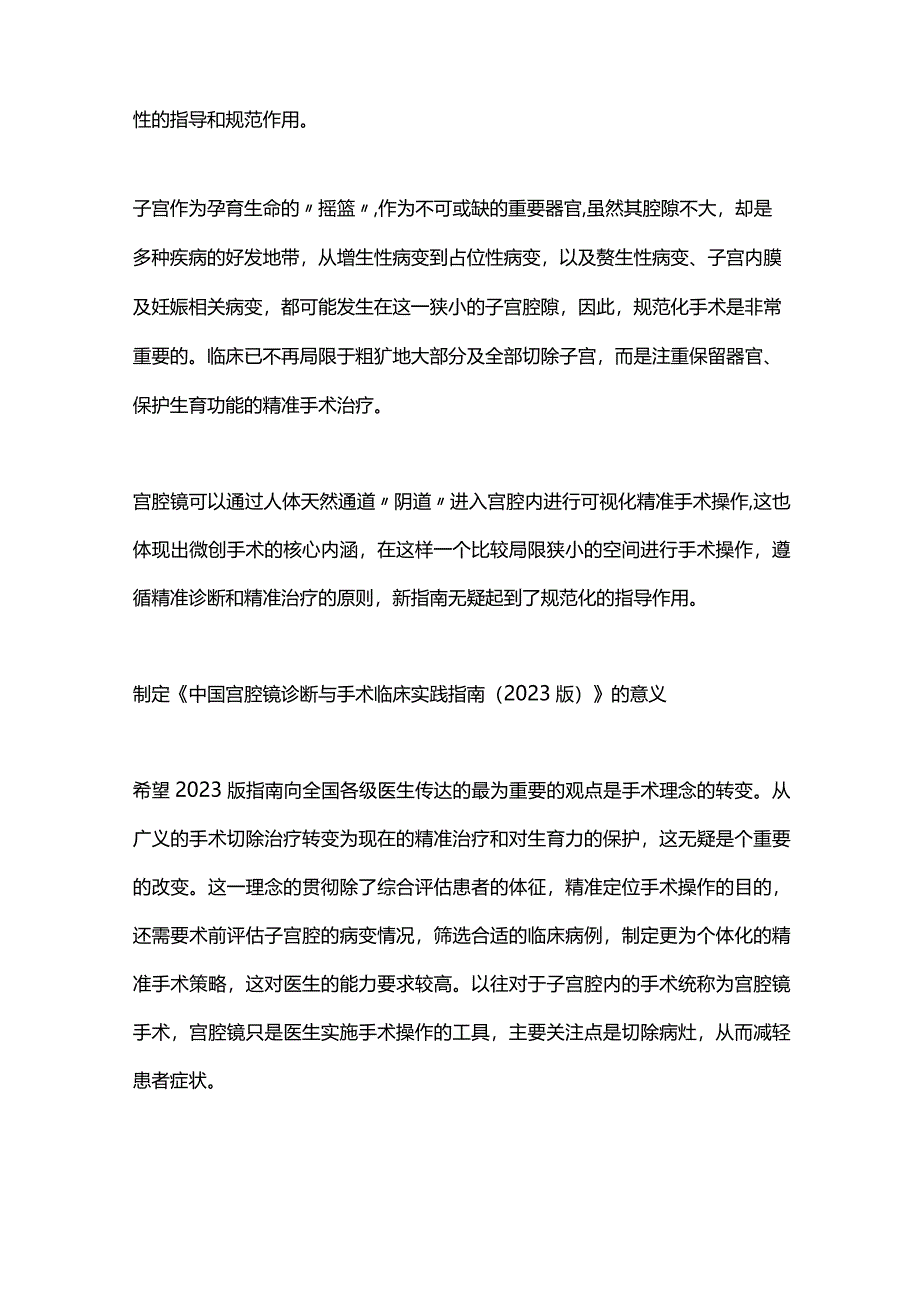 性的指导和规范作用。

子宫作为孕育生命的〃摇篮〃,作为不可或缺的重要器官,虽然其腔隙不大，却是多种疾病的好发地带，从增生性病变到占位性病变，以及赘生性病变、子宫内膜及妊娠相关病变，都可能发生在这一狭小的子宫腔隙，因此，规范化手术是非常重要的。临床已不再局限于粗犷地大部分及全部切除子宫，而是注重保留器官、保护生育功能的精准手术治疗。

宫腔镜可以通过人体天然通道〃阴道〃进入宫腔内进行可视化精准手术操作,这也体现出微创手术的核心内涵，在这样一个比较局限狭小的空间进行手术操作，遵循精准诊断和精准治疗的原则，新指南无疑起到了规范化的指导作用。

制定《中国宫腔镜诊断与手术临床实践指南（2023版）》的意义

希望2023版指南向全国各级医生传达的最为重要的观点是手术理念的转变。从广义的手术切除治疗转变为现在的精准治疗和对生育力的保护，这无疑是个重要的改变。这一理念的贯彻除了综合评估患者的体征，精准定位手术操作的目的，还需要术前评估子宫腔的病变情况，筛选合适的临床病例，制定更为个体化的精准手术策略，这对医生的能力要求较高。以往对于子宫腔内的手术统称为宫腔镜手术，宫腔镜只是医生实施手术操作的工具，主要关注点是切除病灶，从而减轻患者症状。